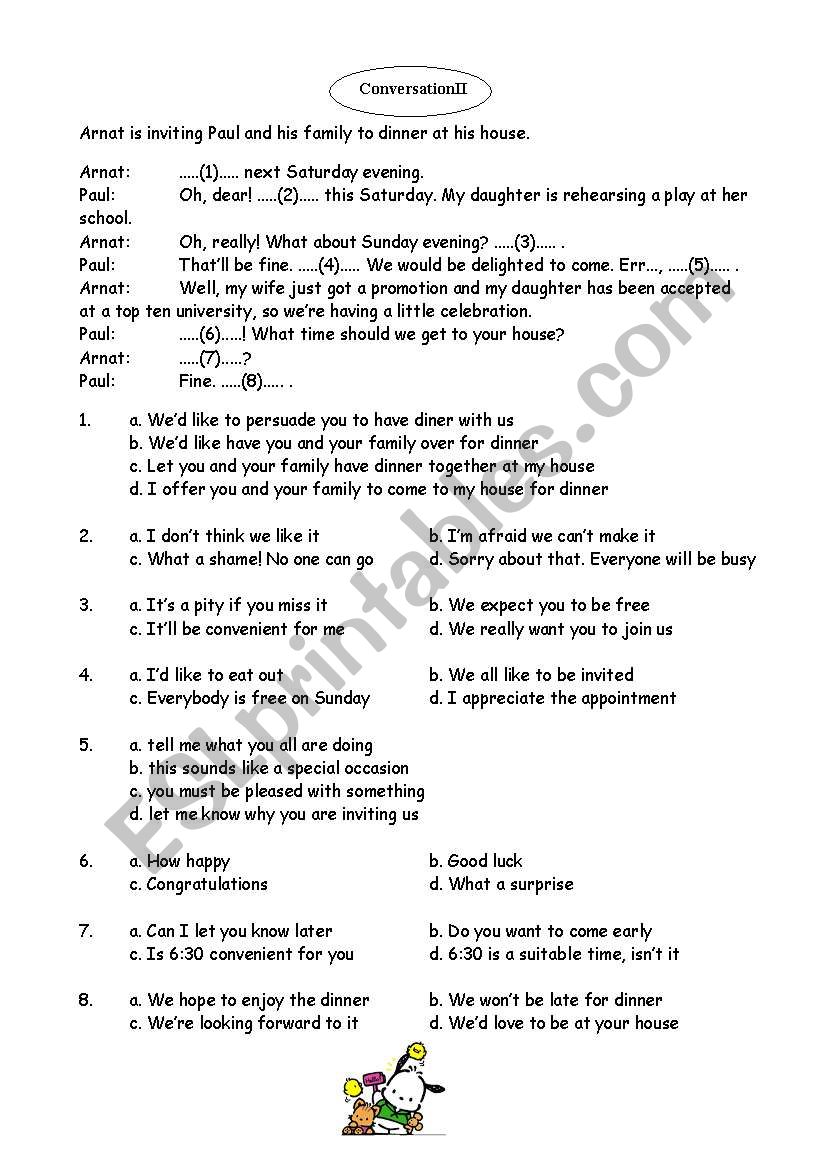 ConversationII

Arnat is inviting Paul and his family to dinner at his house.

Arnat: .....(1)..... next Saturday evening.
Paul: Oh, dear! .....(2)..... this Saturday. My daughter is rehearsing a play at her school.
Arnat: Oh, really! What about Sunday evening? .....(3)..... .
Paul: That'll be fine. .....(4)..... We would be delighted to come. Err..., .....(5)..... .
Arnat: Well, my wife just got a promotion and my daughter has been accepted at a top ten university, so we're having a little celebration.
Paul: .....(6).....! What time should we get to your house?
Arnat: .....(7).....?
Paul: Fine. .....(8)..... .

1. a. We'd like to persuade you to have diner with us
b. We'd like have you and your family over for dinner
c. Let you and your family have dinner together at my house
d. I offer you and your family to come to my house for dinner

2. a. I don't think we like it
b. I'm afraid we can't make it
c. What a shame! No one can go
d. Sorry about that. Everyone will be busy

3. a. It's a pity if you miss it
b. We expect you to be free
c. It'll be convenient for me
d. We really want you to join us

4. a. I'd like to eat out
b. We all like to be invited
c. Everybody is free on Sunday
d. I appreciate the appointment

5. a. tell me what you all are doing
b. this sounds like a special occasion
c. you must be pleased with something
d. let me know why you are inviting us

6. a. How happy
b. Good luck
c. Congratulations
d. What a surprise

7. a. Can I let you know later
b. Do you want to come early
c. Is 6:30 convenient for you
d. 6:30 is a suitable time, isn't it

8. a. We hope to enjoy the dinner
b. We won't be late for dinner
c. We're looking forward to it
d. We'd love to be at your house

ESLprintables.com